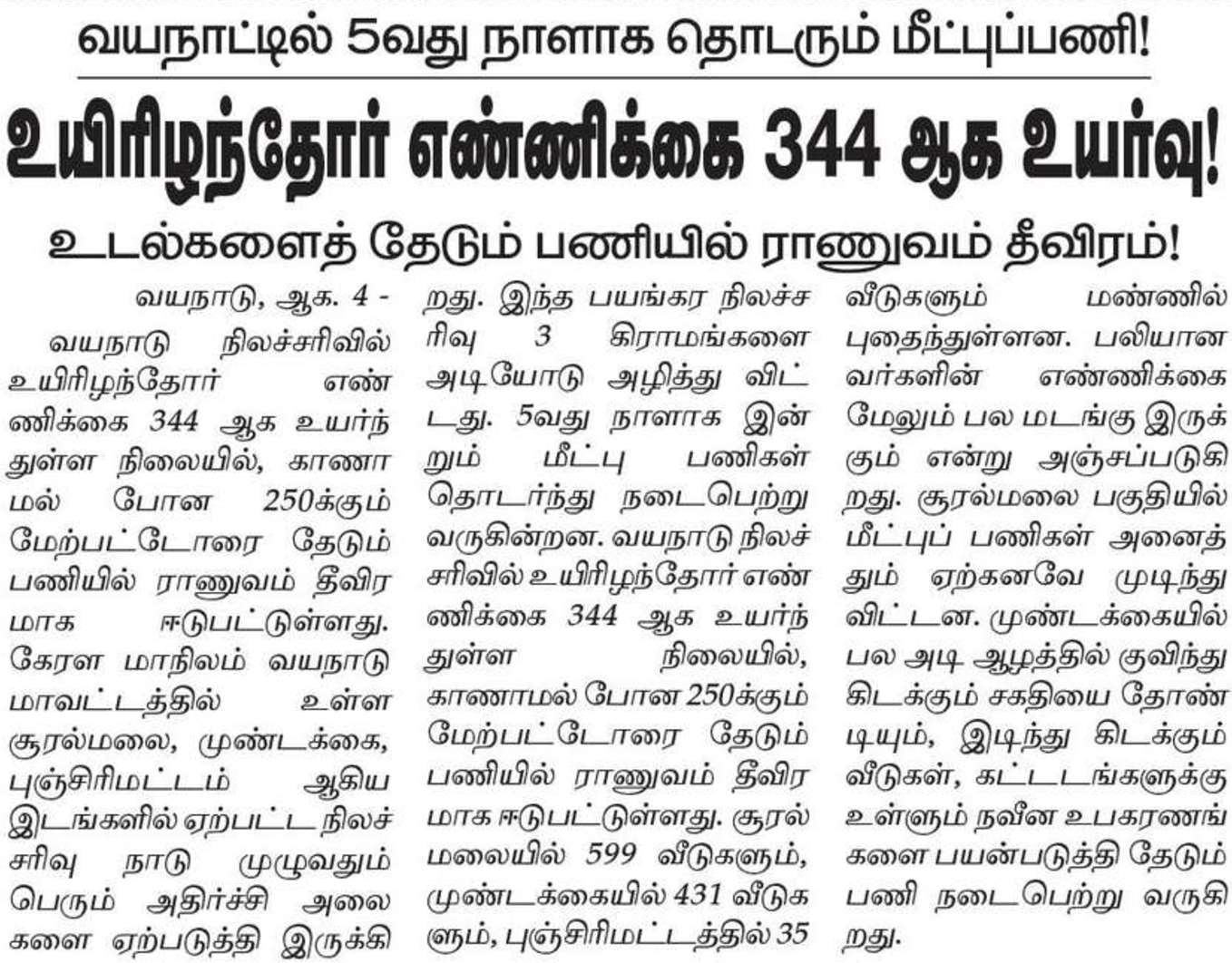 வயநாட்டில் 5வது நாளாக தொடரும் மீட்புப்பணி!

உயிரிழந்தோர் எண்ணிக்கை 344 ஆக உயர்வு!

உடல்களைத் தேடும் பணியில் ராணுவம் தீவிரம்!

வயநாடு, ஆக. 4 -

வயநாடு நிலச்சரிவில் உயிரிழந்தோர் எண்ணிக்கை 344 ஆக உயர்ந்துள்ள நிலையில், காணாமல் போன 250க்கும் மேற்பட்டோரை தேடும் பணியில் ராணுவம் தீவிரமாக ஈடுபட்டுள்ளது. கேரள மாநிலம் வயநாடு மாவட்டத்தில் உள்ள சூரல்மலை, முண்டக்கை, புஞ்சிரிமட்டம் ஆகிய இடங்களில் ஏற்பட்ட நிலச்சரிவு நாடு முழுவதும் பெரும் அதிர்ச்சி அலைகளை ஏற்படுத்தி இருக்கிறது. இந்த பயங்கர நிலச்சரிவு 3 கிராமங்களை அடியோடு அழித்து விட்டது. 5வது நாளாக இன்றும் மீட்பு பணிகள் தொடர்ந்து நடைபெற்று வருகின்றன. வயநாடு நிலச்சரிவில் உயிரிழந்தோர் எண்ணிக்கை 344 ஆக உயர்ந்துள்ள நிலையில், காணாமல் போன 250க்கும் மேற்பட்டோரை தேடும் பணியில் ராணுவம் தீவிரமாக ஈடுபட்டுள்ளது. சூரல்மலையில் 599 வீடுகளும், முண்டக்கையில் 431 வீடுகளும், புஞ்சிரிமட்டத்தில் 35 வீடுகளும் மண்ணில் புதைந்துள்ளன. பலியானவர்களின் எண்ணிக்கை மேலும் பல மடங்கு இருக்கும் என்று அஞ்சப்படுகிறது. சூரல்மலை பகுதியில் மீட்புப் பணிகள் அனைத்தும் ஏற்கனவே முடிந்து விட்டன. முண்டக்கையில் பல அடி ஆழத்தில் குவிந்து கிடக்கும் சகதியை தோண்டியும், இடிந்து கிடக்கும் வீடுகள், கட்டடங்களுக்கு உள்ளும் நவீன உபகரணங்களை பயன்படுத்தி தேடும் பணி நடைபெற்று வருகிறது.